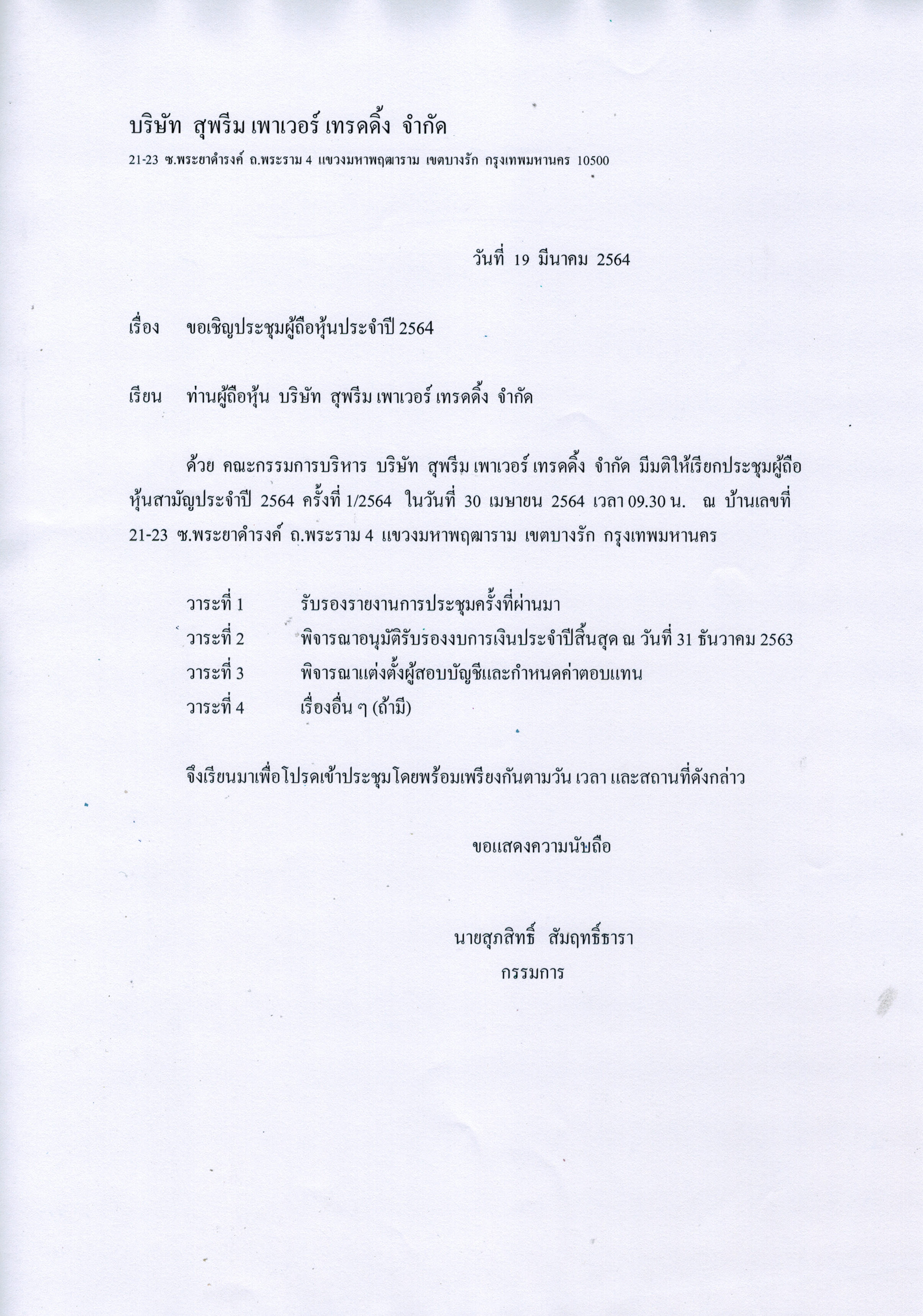 บริษัท สุพรีม เพาเวอร์ เทรดดิ้ง จำกัด
21-23 ซ.พระยาดำรงค์ ถ.พระราม 4 แขวงมหาพฤฒาราม เขตบางรัก กรุงเทพมหานคร 10500

วันที่ 19 มีนาคม 2564

เรื่อง ขอเชิญประชุมผู้ถือหุ้นประจำปี 2564

เรียน ท่านผู้ถือหุ้น บริษัท สุพรีม เพาเวอร์ เทรดดิ้ง จำกัด

ด้วย คณะกรรมการบริหาร บริษัท สุพรีม เพาเวอร์ เทรดดิ้ง จำกัด มีมติให้เรียกประชุมผู้ถือหุ้นสามัญประจำปี 2564 ครั้งที่ 1/2564 ในวันที่ 30 เมษายน 2564 เวลา 09.30 น. ณ บ้านเลขที่ 21-23 ซ.พระยาดำรงค์ ถ.พระราม 4 แขวงมหาพฤฒาราม เขตบางรัก กรุงเทพมหานคร

วาระที่ 1 รับรองรายงานการประชุมครั้งที่ผ่านมา
วาระที่ 2 พิจารณาอนุมัติรับรองงบการเงินประจำปีสิ้นสุด ณ วันที่ 31 ธันวาคม 2563
วาระที่ 3 พิจารณาแต่งตั้งผู้สอบบัญชีและกำหนดค่าตอบแทน
วาระที่ 4 เรื่องอื่น ๆ (ถ้ามี)

จึงเรียนมาเพื่อโปรดเข้าประชุมโดยพร้อมเพรียงกันตามวัน เวลา และสถานที่ดังกล่าว

ขอแสดงความนับถือ

นายสุภสิทธิ์ สัมฤทธิ์ธารา
กรรมการ